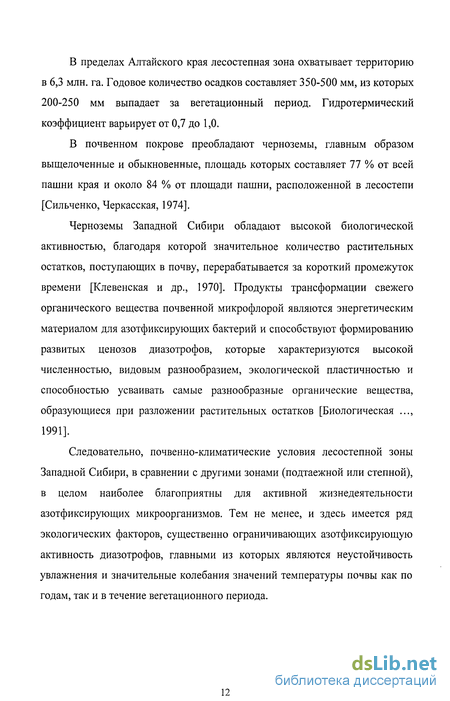 В пределах Алтайского края лесостепная зона охватывает территорию в 6,3 млн. га. Годовое количество осадков составляет 350-500 мм, из которых 200-250 мм выпадает за вегетационный период. Гидротермический коэффициент варьирует от 0,7 до 1,0.

В почвенном покрове преобладают черноземы, главным образом выщелоченные и обыкновенные, площадь которых составляет 77 % от всей пашни края и около 84 % от площади пашни, расположенной в лесостепи [Сильченко, Черкасская, 1974].

Черноземы Западной Сибири обладают высокой биологической активностью, благодаря которой значительное количество растительных остатков, поступающих в почву, перерабатывается за короткий промежуток времени [Клевенская и др., 1970]. Продукты трансформации свежего органического вещества почвенной микрофлорой являются энергетическим материалом для азотфиксирующих бактерий и способствуют формированию развитых ценозов диазотрофов, которые характеризуются высокой численностью, видовым разнообразием, экологической пластичностью и способностью усваивать самые разнообразные органические вещества, образующиеся при разложении растительных остатков [Биологическая ..., 1991].

Следовательно, почвенно-климатические условия лесостепной зоны Западной Сибири, в сравнении с другими зонами (подтаежной или степной), в целом наиболее благоприятны для активной жизнедеятельности азотфиксирующих микроорганизмов. Тем не менее, и здесь имеется ряд экологических факторов, существенно ограничивающих азотфиксирующую активность диазотрофов, главными из которых являются неустойчивость увлажнения и значительные колебания значений температуры почвы как по годам, так и в течение вегетационного периода.

12

dsLib.net
библиотека диссертаций